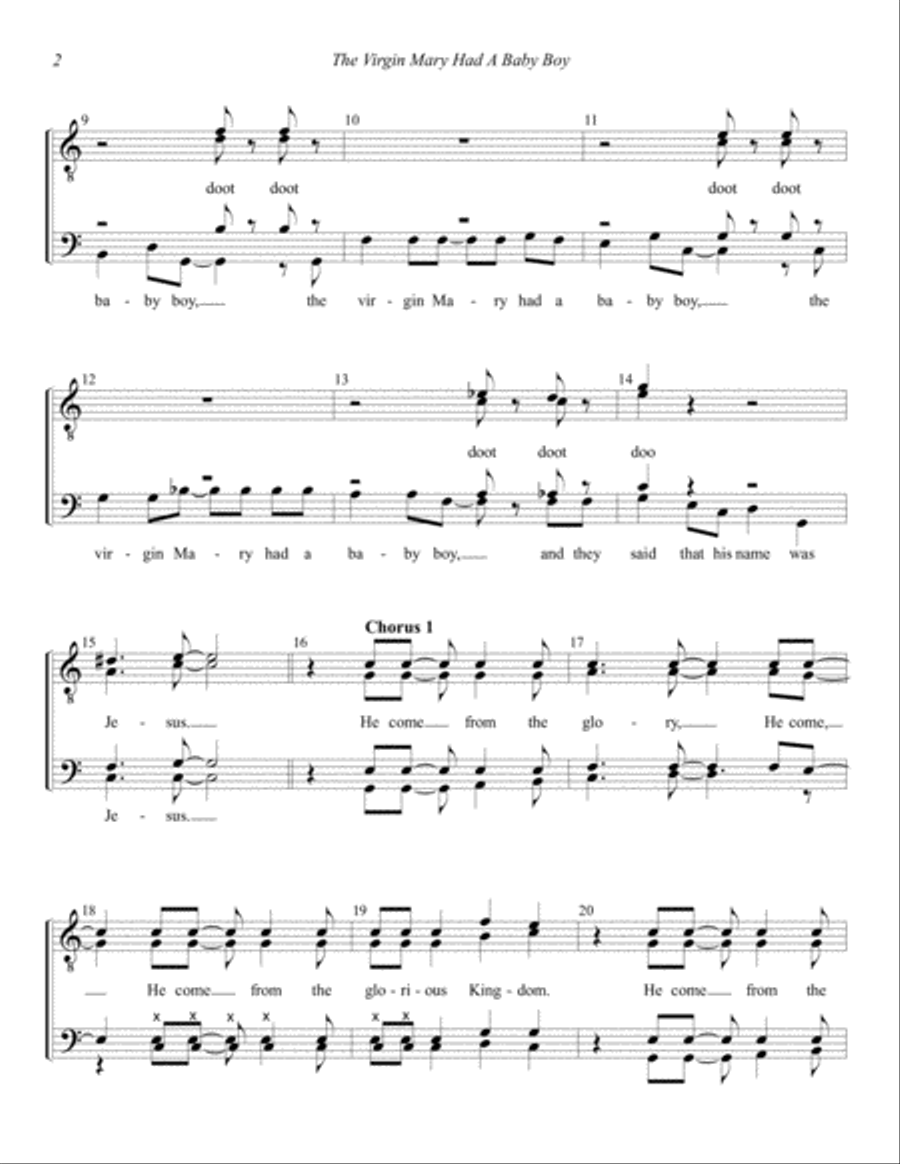 2 The Virgin Mary Had A Baby Boy

9 10 11

doot doot doot doot

ba - by boy, the vir - gin Ma - ry had a ba - by boy, the

12 13 14

doot doot doo

vir - gin Ma - ry had a ba - by boy, and they said that his name was

Chorus 1

15 16 17

Je - sus. He come from the glo - ry, He come,

Je - sus.

18 19 20

He come from the glo - ri - ous King - dom. He come from the